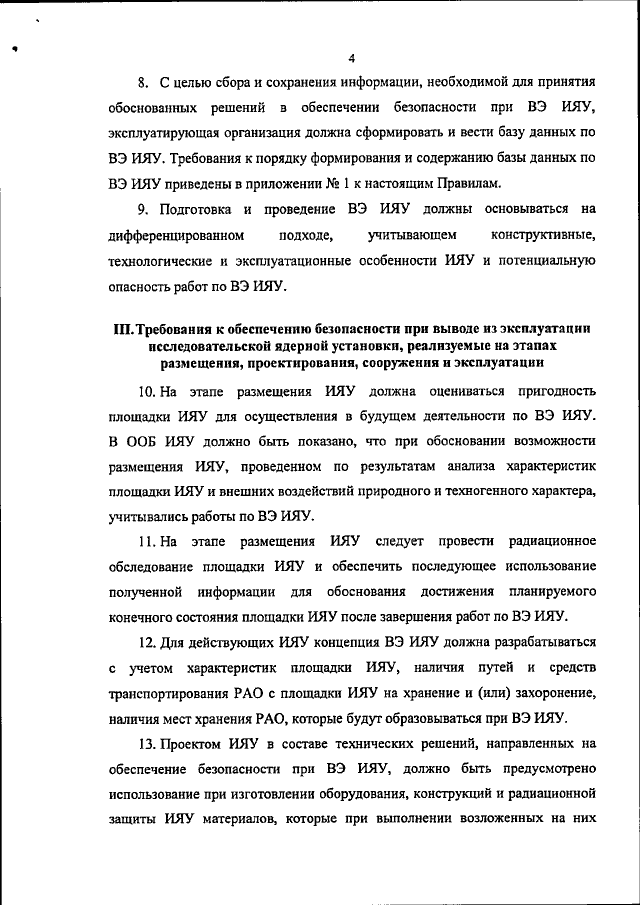 4

8. С целью сбора и сохранения информации, необходимой для принятия обоснованных решений в обеспечении безопасности при ВЭ ИЯУ, эксплуатирующая организация должна сформировать и вести базу данных по ВЭ ИЯУ. Требования к порядку формирования и содержанию базы данных по ВЭ ИЯУ приведены в приложении № 1 к настоящим Правилам.

9. Подготовка и проведение ВЭ ИЯУ должны основываться на дифференцированном подходе, учитывающем конструктивные, технологические и эксплуатационные особенности ИЯУ и потенциальную опасность работ по ВЭ ИЯУ.

III. Требования к обеспечению безопасности при выводе из эксплуатации исследовательской ядерной установки, реализуемые на этапах размещения, проектирования, сооружения и эксплуатации

10. На этапе размещения ИЯУ должна оцениваться пригодность площадки ИЯУ для осуществления в будущем деятельности по ВЭ ИЯУ. В ООБ ИЯУ должно быть показано, что при обосновании возможности размещения ИЯУ, проведенном по результатам анализа характеристик площадки ИЯУ и внешних воздействий природного и техногенного характера, учитывались работы по ВЭ ИЯУ.

11. На этапе размещения ИЯУ следует провести радиационное обследование площадки ИЯУ и обеспечить последующее использование полученной информации для обоснования достижения планируемого конечного состояния площадки ИЯУ после завершения работ по ВЭ ИЯУ.

12. Для действующих ИЯУ концепция ВЭ ИЯУ должна разрабатываться с учетом характеристик площадки ИЯУ, наличия путей и средств транспортирования РАО с площадки ИЯУ на хранение и (или) захоронение, наличия мест хранения РАО, которые будут образовываться при ВЭ ИЯУ.

13. Проектом ИЯУ в составе технических решений, направленных на обеспечение безопасности при ВЭ ИЯУ, должно быть предусмотрено использование при изготовлении оборудования, конструкций и радиационной защиты ИЯУ материалов, которые при выполнении возложенных на них